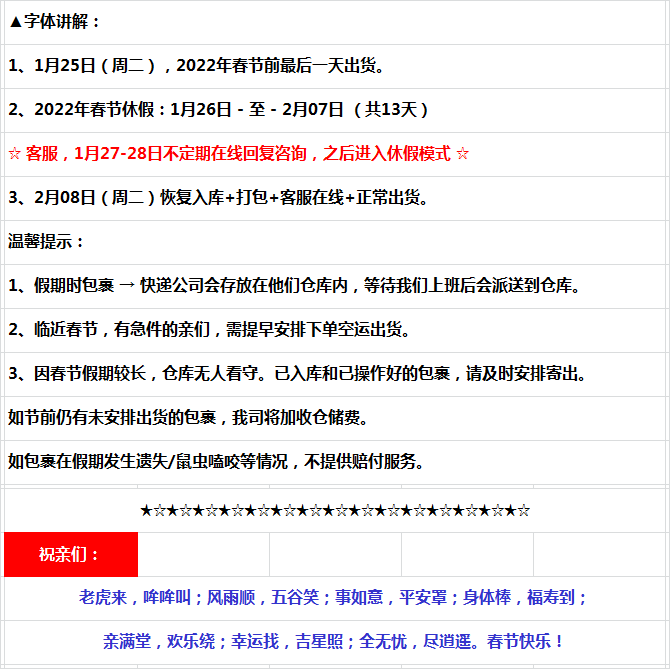 ▲字体讲解：

1、1月25日（周二），2022年春节前最后一天出货。

2、2022年春节休假：1月26日 - 至 - 2月07日 （共13天）

☆ 客服，1月27-28日不定期在线回复咨询，之后进入休假模式 ☆

3、2月08日（周二）恢复入库+打包+客服在线+正常出货。

温馨提示：

1、假期时包裹 → 快递公司会存放在他们仓库内，等待我们上班后会派送到仓库。

2、临近春节，有急件的亲们，需提早安排下单空运出货。

3、因春节假期较长，仓库无人看守。已入库和已操作好的包裹，请及时安排寄出。

如节前仍有未安排出货的包裹，我司将加收仓储费。

如包裹在假期发生遗失/鼠虫嗑咬等情况，不提供赔付服务。

★☆★☆★☆★☆★☆★☆★☆★☆★☆★☆★☆★☆★☆★☆★☆

祝亲们：

老虎来，哞哞叫；风雨顺，五谷笑；事如意，平安罩；身体棒，福寿到；

亲满堂，欢乐绕；幸运找，吉星照；全无忧，尽逍遥。春节快乐！